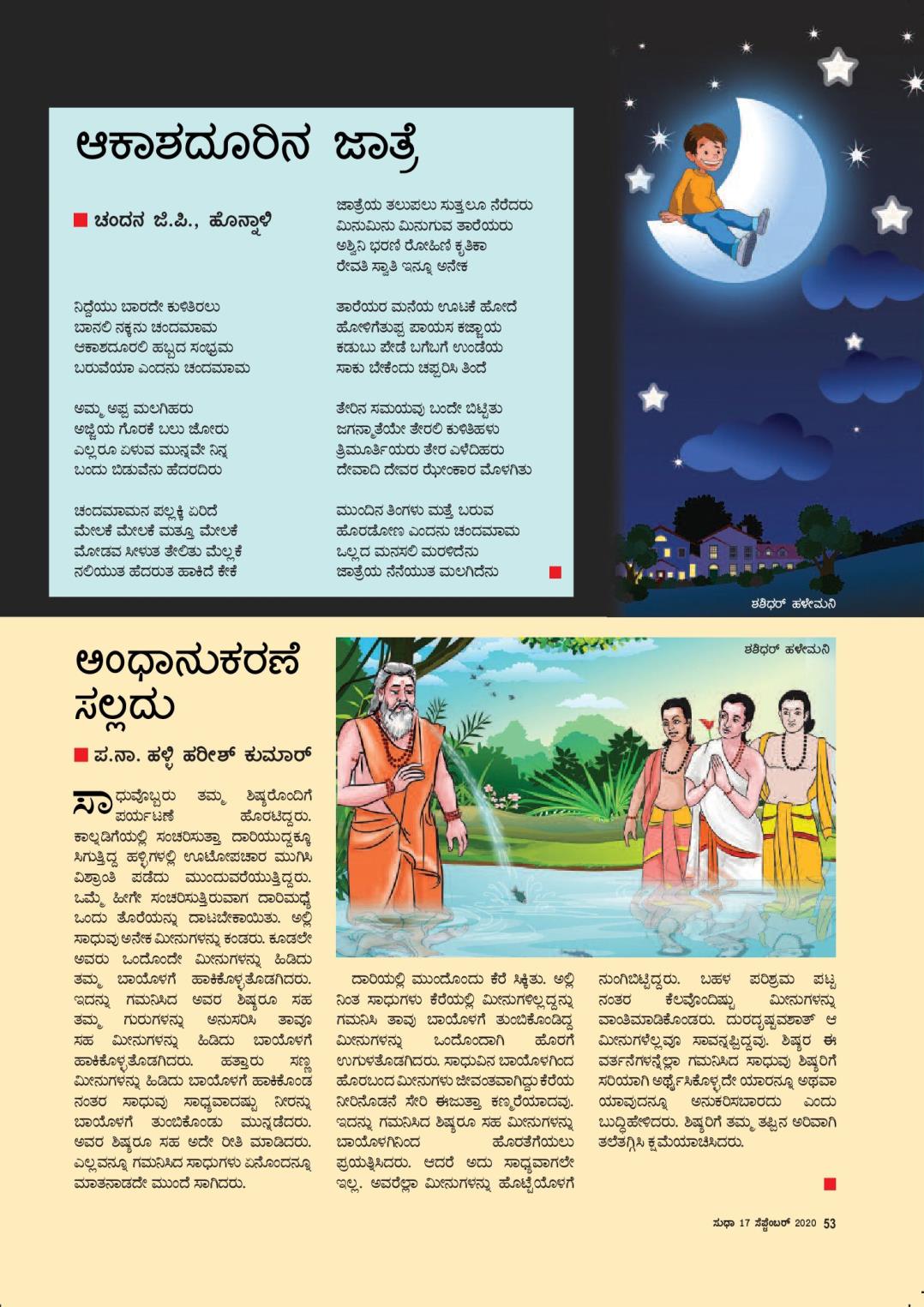 ಆಕಾಶದೂರಿನ ಜಾತ್ರೆ

■ ಚಂದನ ಜಿ.ಪಿ., ಹೊನ್ನಾಳಿ

ನಿದ್ದೆಯು ಬಾರದೇ ಕುಳಿತಿರಲು
ಬಾನಲಿ ನಕ್ಕನು ಚಂದಮಾಮ
ಆಕಾಶದೂರಲಿ ಹಬ್ಬದ ಸಂಭ್ರಮ
ಬರುವೆಯಾ ಎಂದನು ಚಂದಮಾಮ

ಅಮ್ಮ ಅಪ್ಪ ಮಲಗಿಹರು
ಅಜ್ಜಿಯ ಗೊರಕೆ ಬಲು ಜೋರು
ಎಲ್ಲರೂ ಏಳುವ ಮುನ್ನವೇ ನಿನ್ನ
ಬಂದು ಬಿಡುವೆನು ಹೆದರದಿರು

ಚಂದಮಾಮನ ಪಲ್ಲಕ್ಕಿ ಏರಿದೆ
ಮೇಲಕೆ ಮೇಲಕೆ ಮತ್ತೂ ಮೇಲಕೆ
ಮೋಡವ ಸೀಳುತ ತೇಲಿತು ಮೆಲ್ಲಕೆ
ನಲಿಯುತ ಹೆದರುತ ಹಾಕಿದೆ ಕೇಕೆ

ಜಾತ್ರೆಯ ತಲುಪಲು ಸುತ್ತಲೂ ನೆರೆದರು
ಮಿನುಮಿನು ಮಿನುಗುವ ತಾರೆಯರು
ಅಶ್ವಿನಿ ಭರಣಿ ರೋಹಿಣಿ ಕೃತಿಕಾ
ರೇವತಿ ಸ್ವಾತಿ ಇನ್ನೂ ಅನೇಕ

ತಾರೆಯರ ಮನೆಯ ಊಟಕೆ ಹೋದೆ
ಹೋಳಿಗೆತುಪ್ಪ ಪಾಯಸ ಕಜ್ಜಾಯ
ಕಡುಬು ಪೇಡೆ ಬಗೆಬಗೆ ಉಂಡೆಯ
ಸಾಕು ಬೇಕೆಂದು ಚಪ್ಪರಿಸಿ ತಿಂದೆ

ತೇರಿನ ಸಮಯವು ಬಂದೇ ಬಿಟ್ಟಿತು
ಜಗನ್ಮಾತೆಯೇ ತೇರಲಿ ಕುಳಿತಿಹಳು
ತ್ರಿಮೂರ್ತಿಯರು ತೇರ ಎಳೆದಿಹರು
ದೇವಾದಿ ದೇವರ ಝೇಂಕಾರ ಮೊಳಗಿತು

ಮುಂದಿನ ತಿಂಗಳು ಮತ್ತೆ ಬರುವ
ಹೊರಡೋಣ ಎಂದನು ಚಂದಮಾಮ
ಒಲ್ಲದ ಮನಸಲಿ ಮರಳಿದೆನು
ಜಾತ್ರೆಯ ನೆನೆಯುತ ಮಲಗಿದೆನು ■

ಶಶಿಧರ್ ಹಳೇಮನಿ

ಅಂಧಾನುಕರಣೆ ಸಲ್ಲದು

■ ಪ.ನಾ. ಹಳ್ಳಿ ಹರೀಶ್ ಕುಮಾರ್

ಶಶಿಧರ್ ಹಳೇಮನಿ

ಸಾಧುವೊಬ್ಬರು ತಮ್ಮ ಶಿಷ್ಯರೊಂದಿಗೆ ಪರ್ಯಟಣೆ ಹೊರಟಿದ್ದರು. ಕಾಲ್ನಡಿಗೆಯಲ್ಲಿ ಸಂಚರಿಸುತ್ತಾ ದಾರಿಯುದ್ದಕ್ಕೂ ಸಿಗುತ್ತಿದ್ದ ಹಳ್ಳಿಗಳಲ್ಲಿ ಊಟೋಪಚಾರ ಮುಗಿಸಿ ವಿಶ್ರಾಂತಿ ಪಡೆದು ಮುಂದುವರೆಯುತ್ತಿದ್ದರು. ಒಮ್ಮೆ ಹೀಗೇ ಸಂಚರಿಸುತ್ತಿರುವಾಗ ದಾರಿಮಧ್ಯೆ ಒಂದು ತೊರೆಯನ್ನು ದಾಟಬೇಕಾಯಿತು. ಅಲ್ಲಿ ಸಾಧುವು ಅನೇಕ ಮೀನುಗಳನ್ನು ಕಂಡರು. ಕೂಡಲೇ ಅವರು ಒಂದೊಂದೇ ಮೀನುಗಳನ್ನು ಹಿಡಿದು ತಮ್ಮ ಬಾಯೊಳಗೆ ಹಾಕಿಕೊಳ್ಳತೊಡಗಿದರು. ಇದನ್ನು ಗಮನಿಸಿದ ಅವರ ಶಿಷ್ಯರೂ ಸಹ ತಮ್ಮ ಗುರುಗಳನ್ನು ಅನುಸರಿಸಿ ತಾವೂ ಸಹ ಮೀನುಗಳನ್ನು ಹಿಡಿದು ಬಾಯೊಳಗೆ ಹಾಕಿಕೊಳ್ಳತೊಡಗಿದರು. ಹತ್ತಾರು ಸಣ್ಣ ಮೀನುಗಳನ್ನು ಹಿಡಿದು ಬಾಯೊಳಗೆ ಹಾಕಿಕೊಂಡ ನಂತರ ಸಾಧುವು ಸಾಧ್ಯವಾದಷ್ಟು ನೀರನ್ನು ಬಾಯೊಳಗೆ ತುಂಬಿಕೊಂಡು ಮುನ್ನಡೆದರು. ಅವರ ಶಿಷ್ಯರೂ ಸಹ ಅದೇ ರೀತಿ ಮಾಡಿದರು. ಎಲ್ಲವನ್ನೂ ಗಮನಿಸಿದ ಸಾಧುಗಳು ಏನೊಂದನ್ನೂ ಮಾತನಾಡದೇ ಮುಂದೆ ಸಾಗಿದರು.

ದಾರಿಯಲ್ಲಿ ಮುಂದೊಂದು ಕೆರೆ ಸಿಕ್ಕಿತು. ಅಲ್ಲಿ ನಿಂತ ಸಾಧುಗಳು ಕೆರೆಯಲ್ಲಿ ಮೀನುಗಳಿಲ್ಲದ್ದನ್ನು ಗಮನಿಸಿ ತಾವು ಬಾಯೊಳಗೆ ತುಂಬಿಕೊಂಡಿದ್ದ ಮೀನುಗಳನ್ನು ಒಂದೊಂದಾಗಿ ಹೊರಗೆ ಉಗುಳತೊಡಗಿದರು. ಸಾಧುವಿನ ಬಾಯೊಳಗಿಂದ ಹೊರಬಂದ ಮೀನುಗಳು ಜೀವಂತವಾಗಿದ್ದು ಕೆರೆಯ ನೀರಿನೊಡನೆ ಸೇರಿ ಈಜುತ್ತಾ ಕಣ್ಮರೆಯಾದವು. ಇದನ್ನು ಗಮನಿಸಿದ ಶಿಷ್ಯರೂ ಸಹ ಮೀನುಗಳನ್ನು ಬಾಯೊಳಗಿನಿಂದ ಹೊರತೆಗೆಯಲು ಪ್ರಯತ್ನಿಸಿದರು. ಆದರೆ ಅದು ಸಾಧ್ಯವಾಗಲೇ ಇಲ್ಲ. ಅವರೆಲ್ಲಾ ಮೀನುಗಳನ್ನು ಹೊಟ್ಟೆಯೊಳಗೆ ನುಂಗಿಬಿಟ್ಟಿದ್ದರು. ಬಹಳ ಪರಿಶ್ರಮ ಪಟ್ಟ ನಂತರ ಕೆಲವೊಂದಿಷ್ಟು ಮೀನುಗಳನ್ನು ವಾಂತಿಮಾಡಿಕೊಂಡರು. ದುರದೃಷ್ಟವಶಾತ್ ಆ ಮೀನುಗಳೆಲ್ಲವೂ ಸಾವನ್ನಪ್ಪಿದ್ದವು. ಶಿಷ್ಯರ ಈ ವರ್ತನೆಗಳನ್ನೆಲ್ಲಾ ಗಮನಿಸಿದ ಸಾಧುವು ಶಿಷ್ಯರಿಗೆ ಸರಿಯಾಗಿ ಅರ್ಥೈಸಿಕೊಳ್ಳದೇ ಯಾರನ್ನೂ ಅಥವಾ ಯಾವುದನ್ನೂ ಅನುಕರಿಸಬಾರದು ಎಂದು ಬುದ್ಧಿಹೇಳಿದರು. ಶಿಷ್ಯರಿಗೆ ತಮ್ಮ ತಪ್ಪಿನ ಅರಿವಾಗಿ ತಲೆತಗ್ಗಿಸಿ ಕ್ಷಮೆಯಾಚಿಸಿದರು. ■

ಸುಧಾ 17 ಸೆಪ್ಟೆಂಬರ್ 2020 53